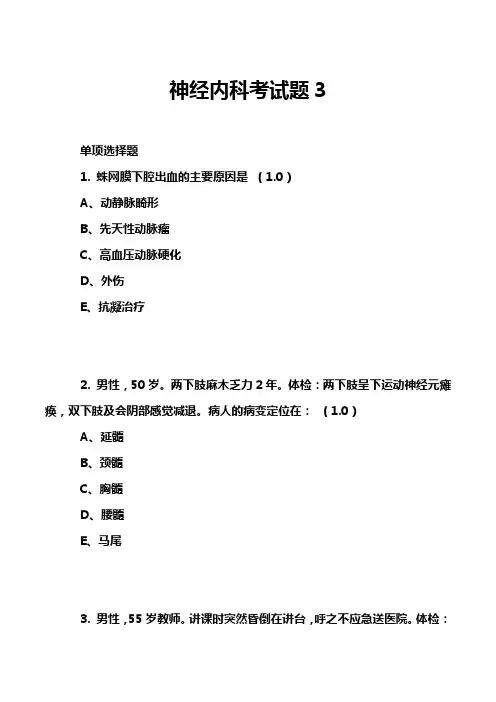 神经内科考试题 3

单项选择题

1. 蛛网膜下腔出血的主要原因是 （1.0）

A、动静脉畸形

B、先天性动脉瘤

C、高血压动脉硬化

D、外伤

E、抗凝治疗

2. 男性，50 岁。两下肢麻木乏力 2 年。体检：两下肢呈下运动神经元瘫痪，双下肢及会阴部感觉减退。病人的病变定位在： （1.0）

A、延髓

B、颈髓

C、胸髓

D、腰髓

E、马尾

3. 男性，55 岁教师。讲课时突然昏倒在讲台，呼之不应急送医院。体检：